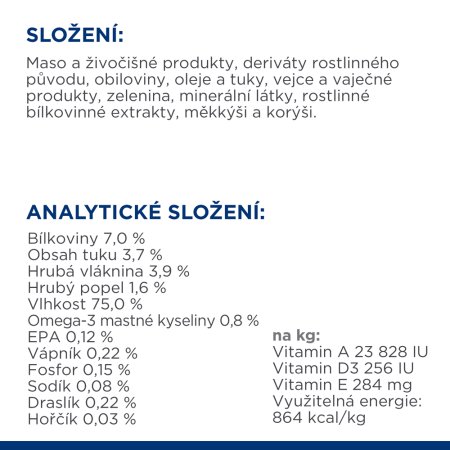 SLOŽENÍ:

Maso a živočišné produkty, deriváty rostlinného původu, obiloviny, oleje a tuky, vejce a vaječné produkty, zelenina, minerální látky, rostlinné bílkovinné extrakty, měkkýši a korýši.

ANALYTICKÉ SLOŽENÍ:

Bílkoviny 7,0 %
Obsah tuku 3,7 %
Hrubá vláknina 3,9 %
Hrubý popel 1,6 %
Vlhkost 75,0 %
Omega-3 mastné kyseliny 0,8 %
EPA 0,12 %
Vápník 0,22 %
Fosfor 0,15 %
Sodík 0,08 %
Draslík 0,22 %
Hořčík 0,03 %

na kg:
Vitamin A 23 828 IU
Vitamin D3 256 IU
Vitamin E 284 mg
Využitelná energie: 864 kcal/kg